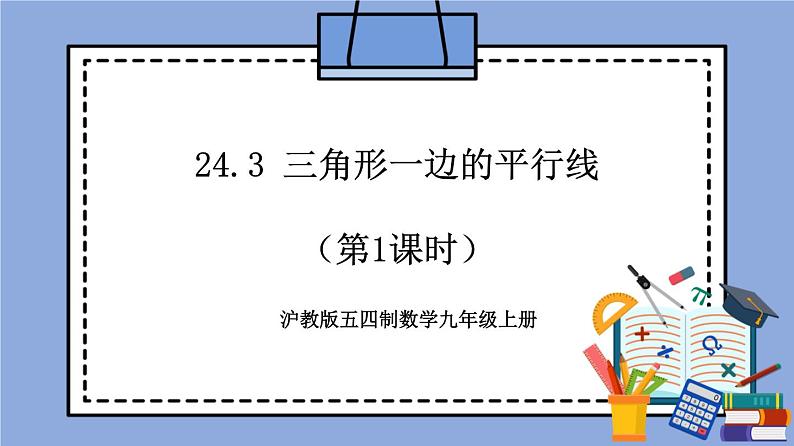 24.3 三角形一边的平行线

（第1课时）

沪教版五四制数学九年级上册